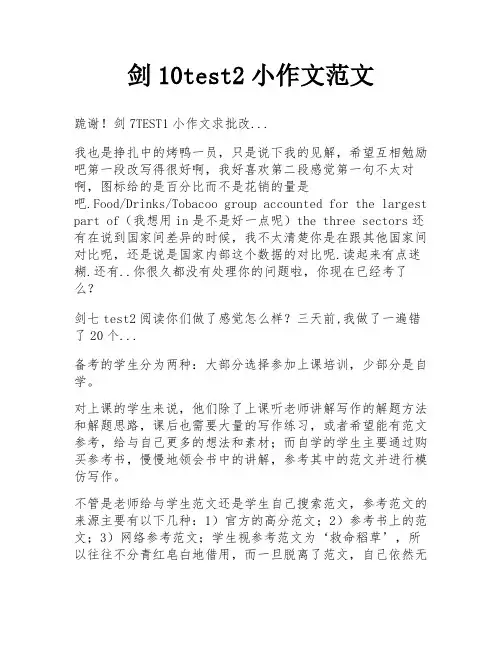 剑 10test2 小作文范文

跪谢！剑 7TEST1 小作文求批改...

我也是挣扎中的烤鸭一员，只是说下我的见解，希望互相勉励吧第一段改写得很好啊，我好喜欢第二段感觉第一句不太对啊，图标给的是百分比而不是花销的量是吧.Food/Drinks/Tobacoo group accounted for the largest part of（我想用 in 是不是好一点呢）the three sectors 还有在说到国家间差异的时候，我不太清楚你是在跟其他国家间对比呢，还是说是国家内部这个数据的对比呢.读起来有点迷糊.还有..你很久都没有处理你的问题啦，你现在已经考了么？

剑七 test2 阅读你们做了感觉怎么样？三天前,我做了一遍错了 20 个...

备考的学生分为两种：大部分选择参加上课培训，少部分是自学。

对上课的学生来说，他们除了上课听老师讲解写作的解题方法和解题思路，课后也需要大量的写作练习，或者希望能有范文参考，给与自己更多的想法和素材；而自学的学生主要通过购买参考书，慢慢地领会书中的讲解，参考其中的范文并进行模仿写作。

不管是老师给与学生范文还是学生自己搜索范文，参考范文的来源主要有以下几种：1）官方的高分范文；2）参考书上的范文；3）网络参考范文；学生视参考范文为‘救命稻草’，所以往往不分青红皂白地借用，而一旦脱离了范文，自己依然无